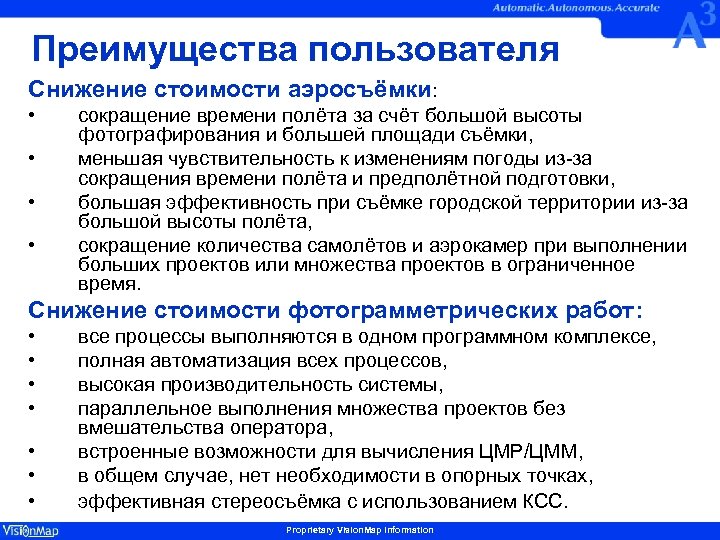 Automatic.Autonomous.Accurate

$A^3$

Преимущества пользователя

Снижение стоимости аэросъёмки:

• сокращение времени полёта за счёт большой высоты фотографирования и большей площади съёмки,

• меньшая чувствительность к изменениям погоды из-за сокращения времени полёта и предполётной подготовки,

• большая эффективность при съёмке городской территории из-за большой высоты полёта,

• сокращение количества самолётов и аэрокамер при выполнении больших проектов или множества проектов в ограниченное время.

Снижение стоимости фотограмметрических работ:

• все процессы выполняются в одном программном комплексе,

• полная автоматизация всех процессов,

• высокая производительность системы,

• параллельное выполнения множества проектов без вмешательства оператора,

• встроенные возможности для вычисления ЦМР/ЦММ,

• в общем случае, нет необходимости в опорных точках,

• эффективная стереосъёмка с использованием КСС.

VisionMap

Proprietary VisionMap Information